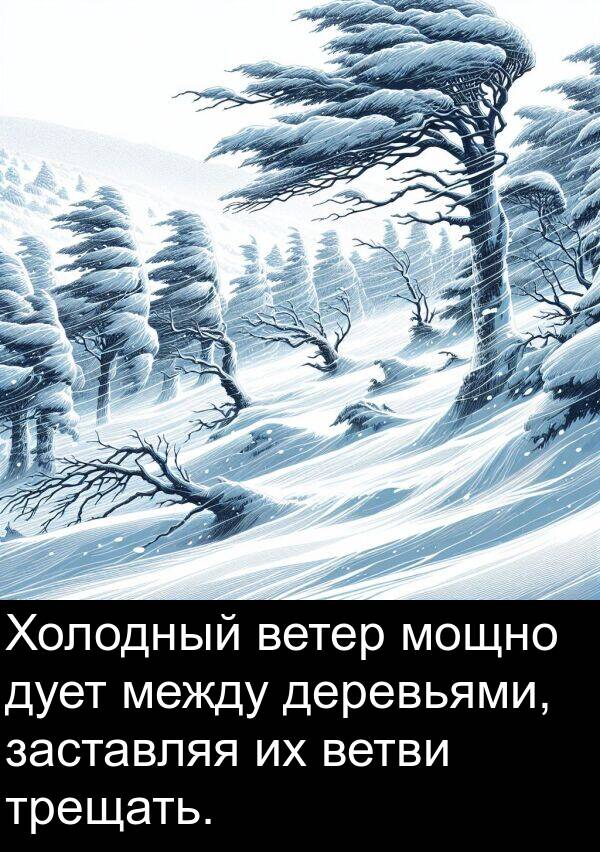 Холодный ветер мощно дует между деревьями, заставляя их ветви трещать.